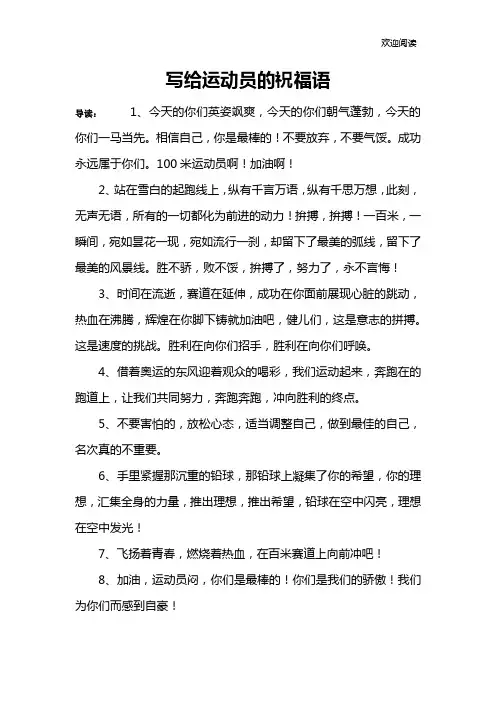 欢迎阅读

写给运动员的祝福语

导读：　1、今天的你们英姿飒爽，今天的你们朝气蓬勃，今天的你们一马当先。相信自己，你是最棒的！不要放弃，不要气馁。成功永远属于你们。100米运动员啊！加油啊！

2、站在雪白的起跑线上，纵有千言万语，纵有千思万想，此刻，无声无语，所有的一切都化为前进的动力！拼搏，拼搏！一百米，一瞬间，宛如昙花一现，宛如流行一刹，却留下了最美的弧线，留下了最美的风景线。胜不骄，败不馁，拼搏了，努力了，永不言悔！

3、时间在流逝，赛道在延伸，成功在你面前展现心脏的跳动，热血在沸腾，辉煌在你脚下铸就加油吧，健儿们，这是意志的拼搏。这是速度的挑战。胜利在向你们招手，胜利在向你们呼唤。

4、借着奥运的东风迎着观众的喝彩，我们运动起来，奔跑在的跑道上，让我们共同努力，奔跑奔跑，冲向胜利的终点。

5、不要害怕的，放松心态，适当调整自己，做到最佳的自己，名次真的不重要。

6、手里紧握那沉重的铅球，那铅球上凝集了你的希望，你的理想，汇集全身的力量，推出理想，推出希望，铅球在空中闪亮，理想在空中发光！

7、飞扬着青春，燃烧着热血，在百米赛道上向前冲吧！

8、加油，运动员闷，你们是最棒的！你们是我们的骄傲！我们为你们而感到自豪！